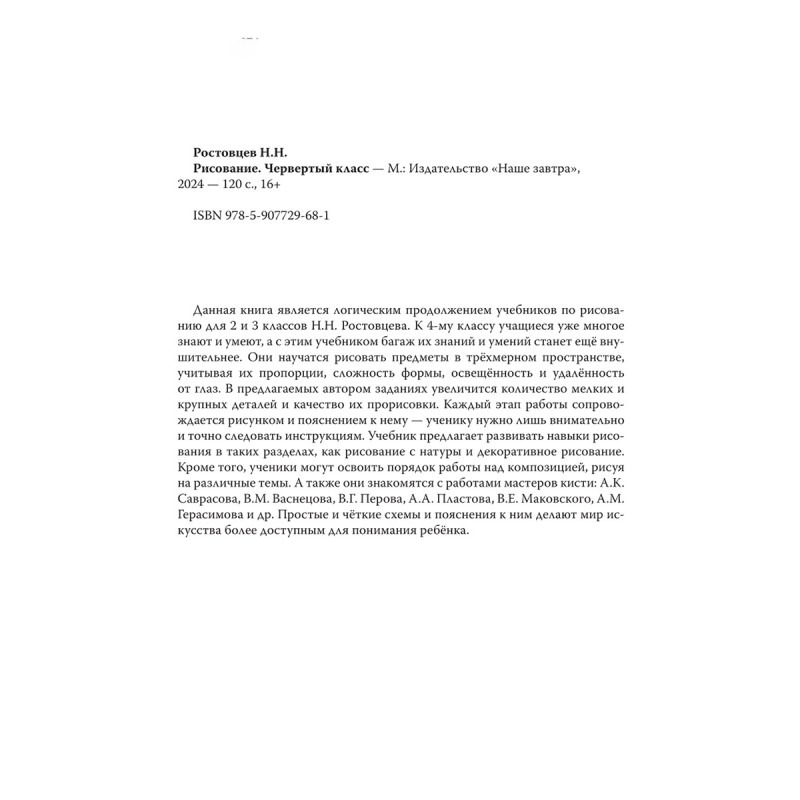 Ростовцев Н.Н.
Рисование. Червертый класс — М.: Издательство «Наше завтра», 2024 — 120 с., 16+

ISBN 978-5-907729-68-1

Данная книга является логическим продолжением учебников по рисованию для 2 и 3 классов Н.Н. Ростовцева. К 4-му классу учащиеся уже многое знают и умеют, а с этим учебником багаж их знаний и умений станет ещё внушительнее. Они научатся рисовать предметы в трёхмерном пространстве, учитывая их пропорции, сложность формы, освещённость и удалённость от глаз. В предлагаемых автором заданиях увеличится количество мелких и крупных деталей и качество их прорисовки. Каждый этап работы сопровождается рисунком и пояснением к нему — ученику нужно лишь внимательно и точно следовать инструкциям. Учебник предлагает развивать навыки рисования в таких разделах, как рисование с натуры и декоративное рисование. Кроме того, ученики могут освоить порядок работы над композицией, рисуя на различные темы. А также они знакомятся с работами мастеров кисти: А.К. Саврасова, В.М. Васнецова, В.Г. Перова, А.А. Пластова, В.Е. Маковского, А.М. Герасимова и др. Простые и чёткие схемы и пояснения к ним делают мир искусства более доступным для понимания ребёнка.